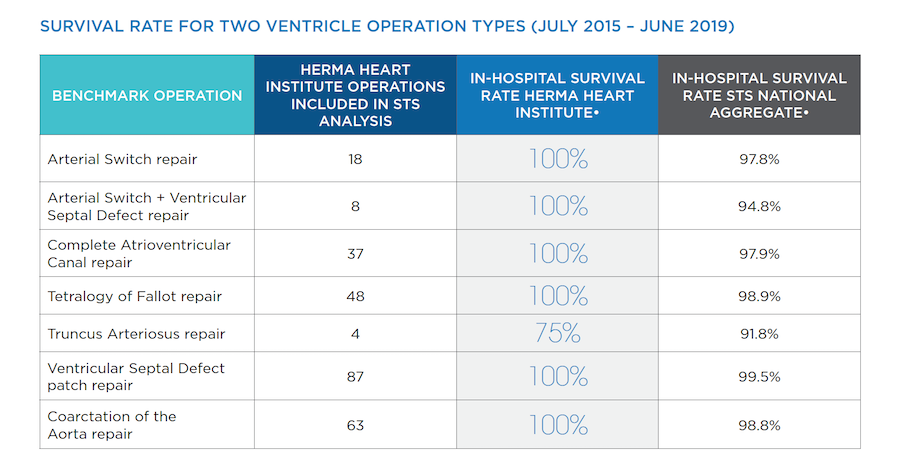 SURVIVAL RATE FOR TWO VENTRICLE OPERATION TYPES (JULY 2015 – JUNE 2019)

| BENCHMARK OPERATION | HERMA HEART INSTITUTE OPERATIONS INCLUDED IN STS ANALYSIS | IN-HOSPITAL SURVIVAL RATE HERMA HEART INSTITUTE• | IN-HOSPITAL SURVIVAL RATE STS NATIONAL AGGREGATE• |
|---|---|---|---|
| Arterial Switch repair | 18 | 100% | 97.8% |
| Arterial Switch + Ventricular Septal Defect repair | 8 | 100% | 94.8% |
| Complete Atrioventricular Canal repair | 37 | 100% | 97.9% |
| Tetralogy of Fallot repair | 48 | 100% | 98.9% |
| Truncus Arteriosus repair | 4 | 75% | 91.8% |
| Ventricular Septal Defect patch repair | 87 | 100% | 99.5% |
| Coarctation of the Aorta repair | 63 | 100% | 98.8% |